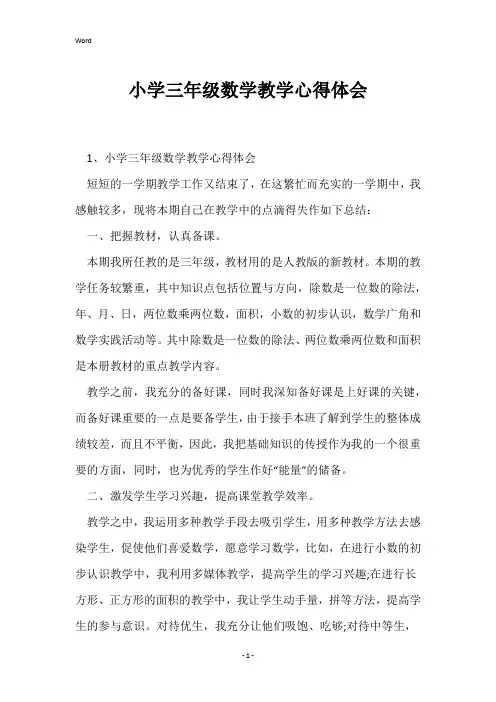 Word

小学三年级数学教学心得体会

1、小学三年级数学教学心得体会

短短的一学期教学工作又结束了，在这繁忙而充实的一学期中，我感触较多，现将本期自己在教学中的点滴得失作如下总结：

一、把握教材，认真备课。

本期我所任教的是三年级，教材用的是人教版的新教材。本期的教学任务较繁重，其中知识点包括位置与方向，除数是一位数的除法，年、月、日，两位数乘两位数，面积，小数的初步认识，数学广角和数学实践活动等。其中除数是一位数的除法、两位数乘两位数和面积是本册教材的重点教学内容。

教学之前，我充分的备好课，同时我深知备好课是上好课的关键，而备好课重要的一点是要备学生，由于接手本班了解到学生的整体成绩较差，而且不平衡，因此，我把基础知识的传授作为我的一个很重要的方面，同时，也为优秀的学生作好“能量”的储备。

二、激发学生学习兴趣，提高课堂教学效率。

教学之中，我运用多种教学手段去吸引学生，用多种教学方法去感染学生，促使他们喜爱数学，愿意学习数学，比如，在进行小数的初步认识教学中，我利用多媒体教学，提高学生的学习兴趣;在进行长方形、正方形的面积的教学中，我让学生动手量，拼等方法，提高学生的参与意识。对待优生，我充分让他们吸饱、吃够;对待中等生，

- 1 -